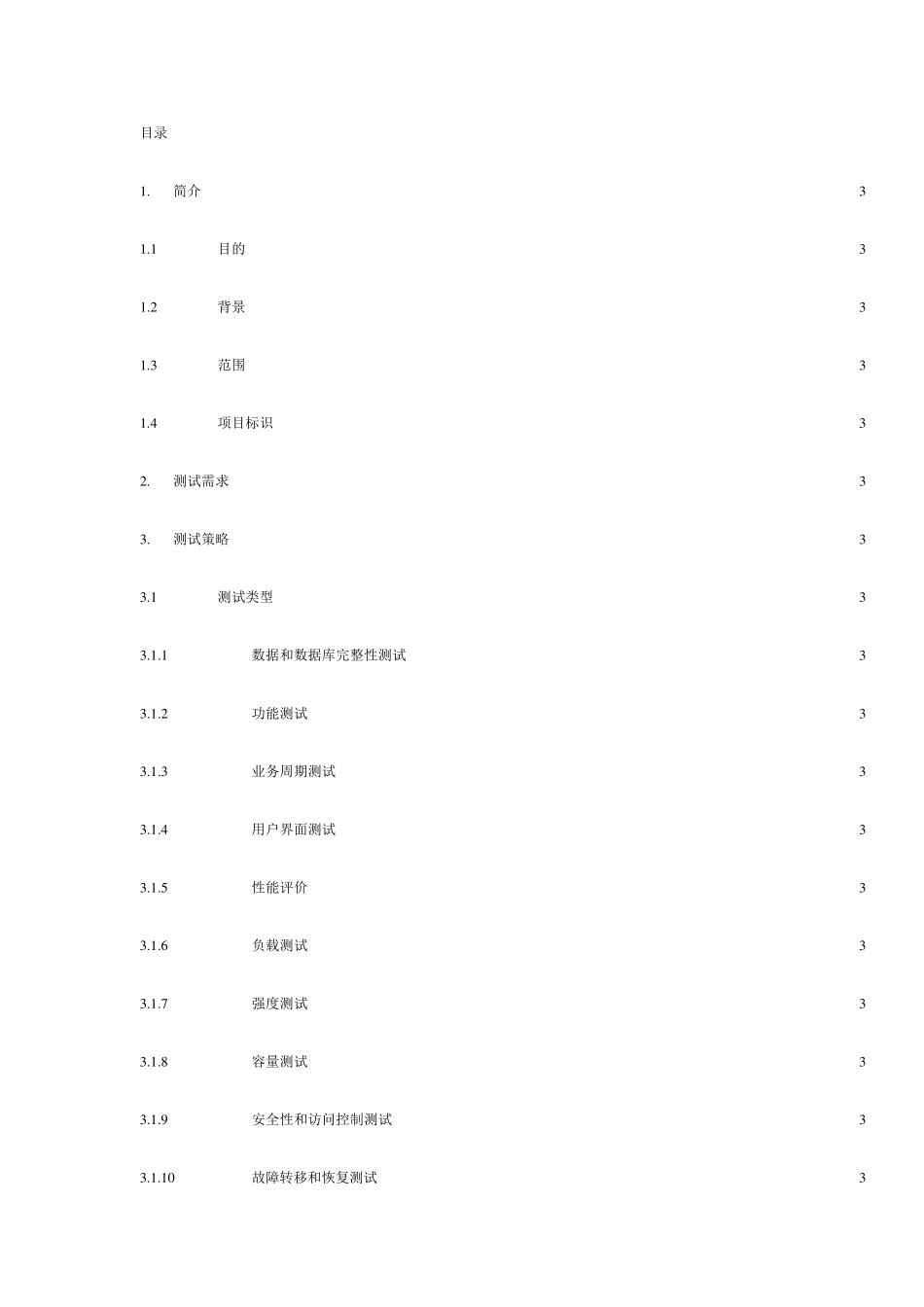 目录

1. 简介 3

1.1 目的 3

1.2 背景 3

1.3 范围 3

1.4 项目标识 3

2. 测试需求 3

3. 测试策略 3

3.1 测试类型 3

3.1.1 数据和数据库完整性测试 3

3.1.2 功能测试 3

3.1.3 业务周期测试 3

3.1.4 用户界面测试 3

3.1.5 性能评价 3

3.1.6 负载测试 3

3.1.7 强度测试 3

3.1.8 容量测试 3

3.1.9 安全性和访问控制测试 3

3.1.10 故障转移和恢复测试 3